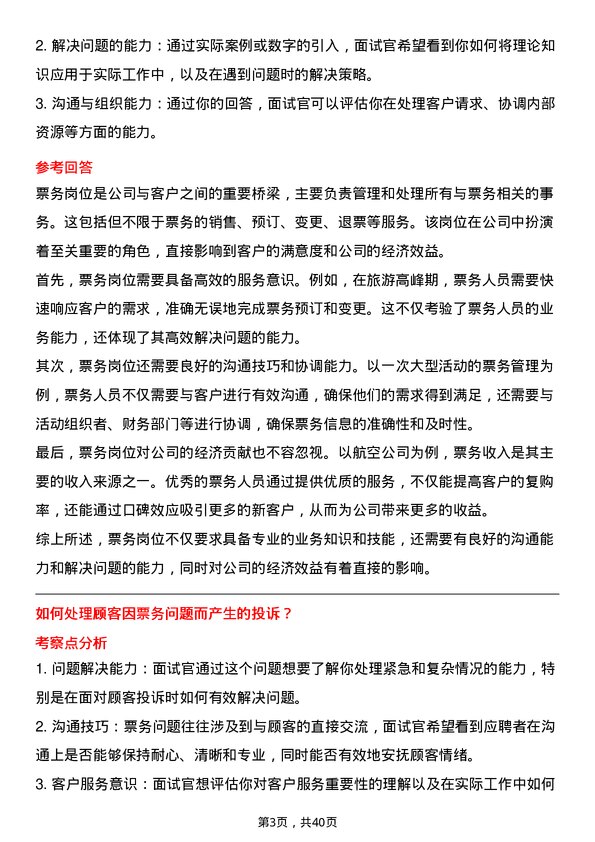 2. 解决问题的能力：通过实际案例或数字的引入，面试官希望看到你如何将理论知识应用于实际工作中，以及在遇到问题时的解决策略。

3. 沟通与组织能力：通过你的回答，面试官可以评估你在处理客户请求、协调内部资源等方面的能力。

参考回答

票务岗位是公司与客户之间的重要桥梁，主要负责管理和处理所有与票务相关的事务。这包括但不限于票务的销售、预订、变更、退票等服务。该岗位在公司中扮演着至关重要的角色，直接影响到客户的满意度和公司的经济效益。

首先，票务岗位需要具备高效的服务意识。例如，在旅游高峰期，票务人员需要快速响应客户的需求，准确无误地完成票务预订和变更。这不仅考验了票务人员的业务能力，还体现了其高效解决问题的能力。

其次，票务岗位还需要良好的沟通技巧和协调能力。以一次大型活动的票务管理为例，票务人员不仅需要与客户进行有效沟通，确保他们的需求得到满足，还需要与活动组织者、财务部门等进行协调，确保票务信息的准确性和及时性。

最后，票务岗位对公司的经济贡献也不容忽视。以航空公司为例，票务收入是其主要的收入来源之一。优秀的票务人员通过提供优质的服务，不仅能提高客户的复购率，还能通过口碑效应吸引更多的新客户，从而为公司带来更多的收益。

综上所述，票务岗位不仅要求具备专业的业务知识和技能，还需要有良好的沟通能力和解决问题的能力，同时对公司的经济效益有着直接的影响。

如何处理顾客因票务问题而产生的投诉？

考察点分析

1. 问题解决能力：面试官通过这个问题想要了解你处理紧急和复杂情况的能力，特别是在面对顾客投诉时如何有效解决问题。

2. 沟通技巧：票务问题往往涉及到与顾客的直接交流，面试官希望看到应聘者在沟通上是否能够保持耐心、清晰和专业，同时能否有效地安抚顾客情绪。

3. 客户服务意识：面试官想评估你对客户服务重要性的理解以及在实际工作中如何

第3页，共40页